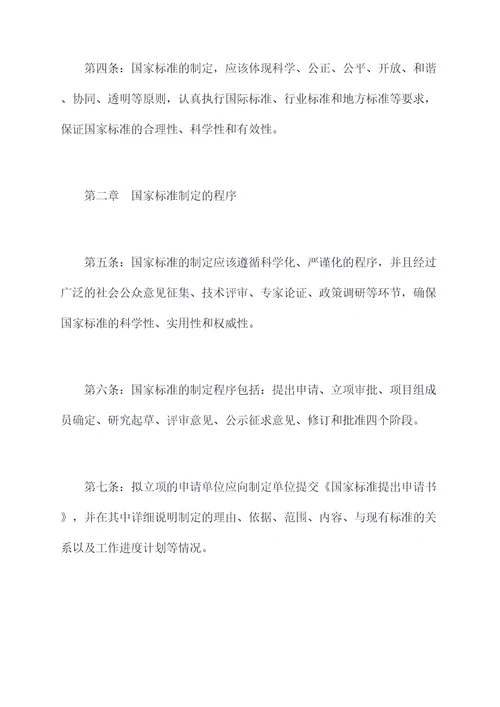 第四条：国家标准的制定，应该体现科学、公正、公平、开放、和谐、协同、透明等原则，认真执行国际标准、行业标准和地方标准等要求，保证国家标准的合理性、科学性和有效性。

第二章　国家标准制定的程序

第五条：国家标准的制定应该遵循科学化、严谨化的程序，并且经过广泛的社会公众意见征集、技术评审、专家论证、政策调研等环节，确保国家标准的科学性、实用性和权威性。

第六条：国家标准的制定程序包括：提出申请、立项审批、项目组成员确定、研究起草、评审意见、公示征求意见、修订和批准四个阶段。

第七条：拟立项的申请单位应向制定单位提交《国家标准提出申请书》，并在其中详细说明制定的理由、依据、范围、内容、与现有标准的关系以及工作进度计划等情况。